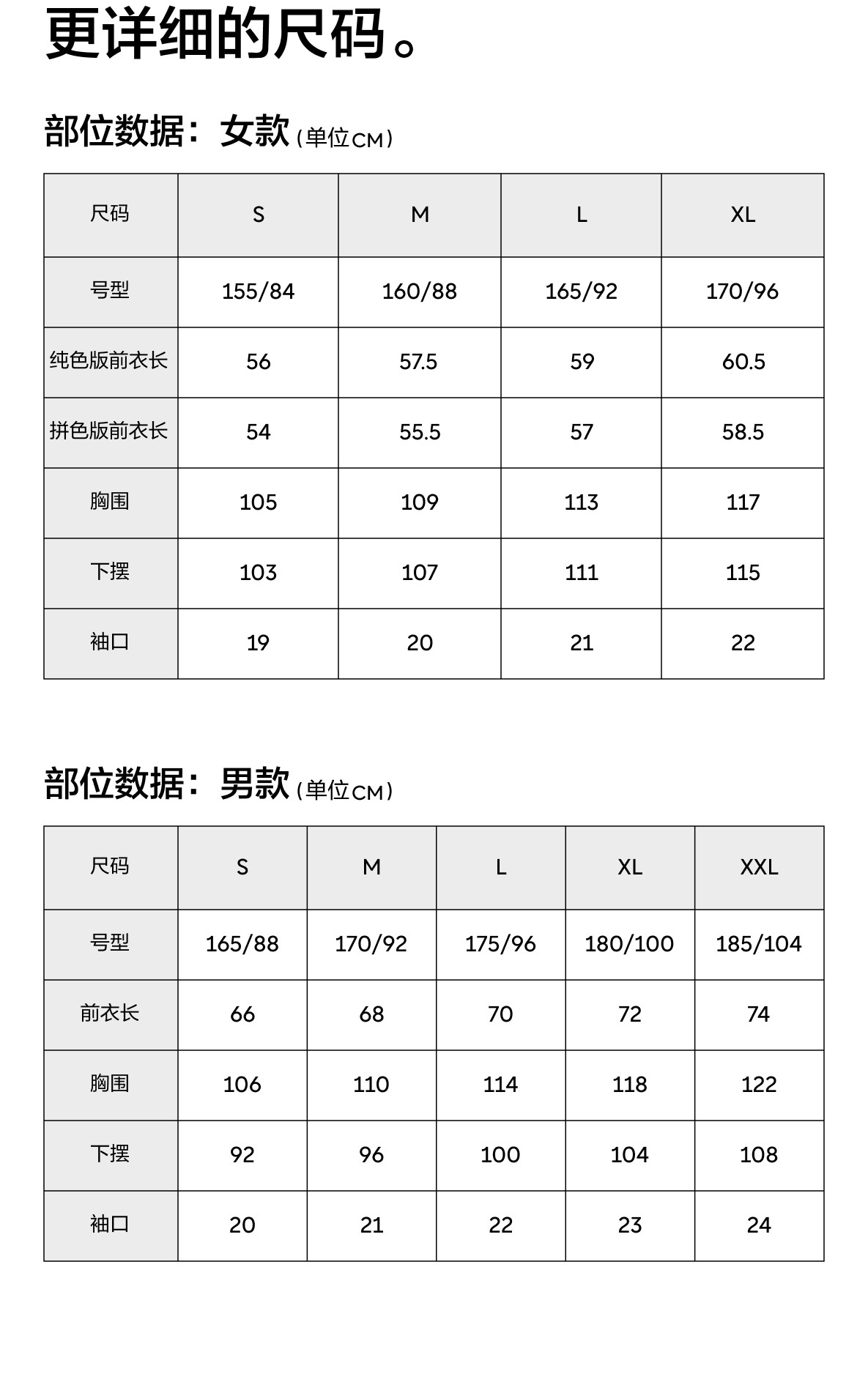 更详细的尺码。

部位数据：女款（单位CM）

| 尺码 | S | M | L | XL |
|---|---|---|---|---|
| 号型 | 155/84 | 160/88 | 165/92 | 170/96 |
| 纯色版前衣长 | 56 | 57.5 | 59 | 60.5 |
| 拼色版前衣长 | 54 | 55.5 | 57 | 58.5 |
| 胸围 | 105 | 109 | 113 | 117 |
| 下摆 | 103 | 107 | 111 | 115 |
| 袖口 | 19 | 20 | 21 | 22 |

部位数据：男款（单位CM）

| 尺码 | S | M | L | XL | XXL |
|---|---|---|---|---|---|
| 号型 | 165/88 | 170/92 | 175/96 | 180/100 | 185/104 |
| 前衣长 | 66 | 68 | 70 | 72 | 74 |
| 胸围 | 106 | 110 | 114 | 118 | 122 |
| 下摆 | 92 | 96 | 100 | 104 | 108 |
| 袖口 | 20 | 21 | 22 | 23 | 24 |